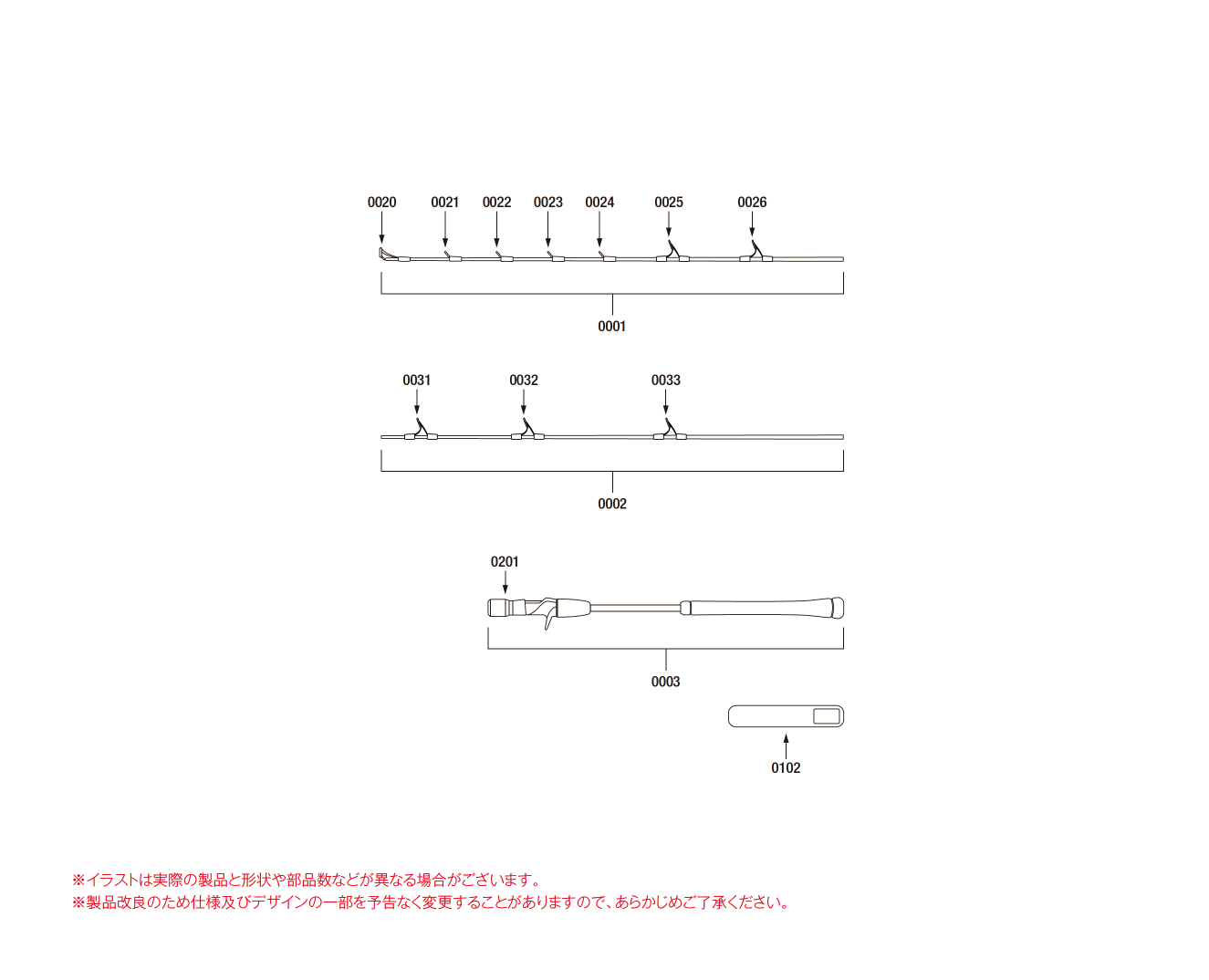 0020 0021 0022 0023 0024 0025 0026

0001

0031 0032 0033

0002

0201

0003

0102

※イラストは実際の製品と形状や部品数などが異なる場合がございます。
※製品改良のため仕様及びデザインの一部を予告なく変更することがありますので、あらかじめご了承ください。